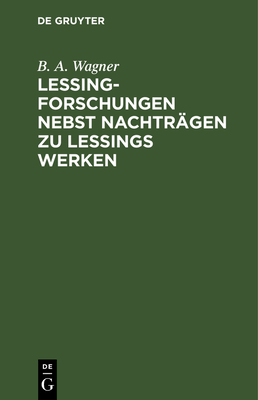 DE GRUYTER

B. A. Wagner

LESSING-FORSCHUNGEN NEBST NACHTRÄGEN ZU LESSINGS WERKEN

DE
G